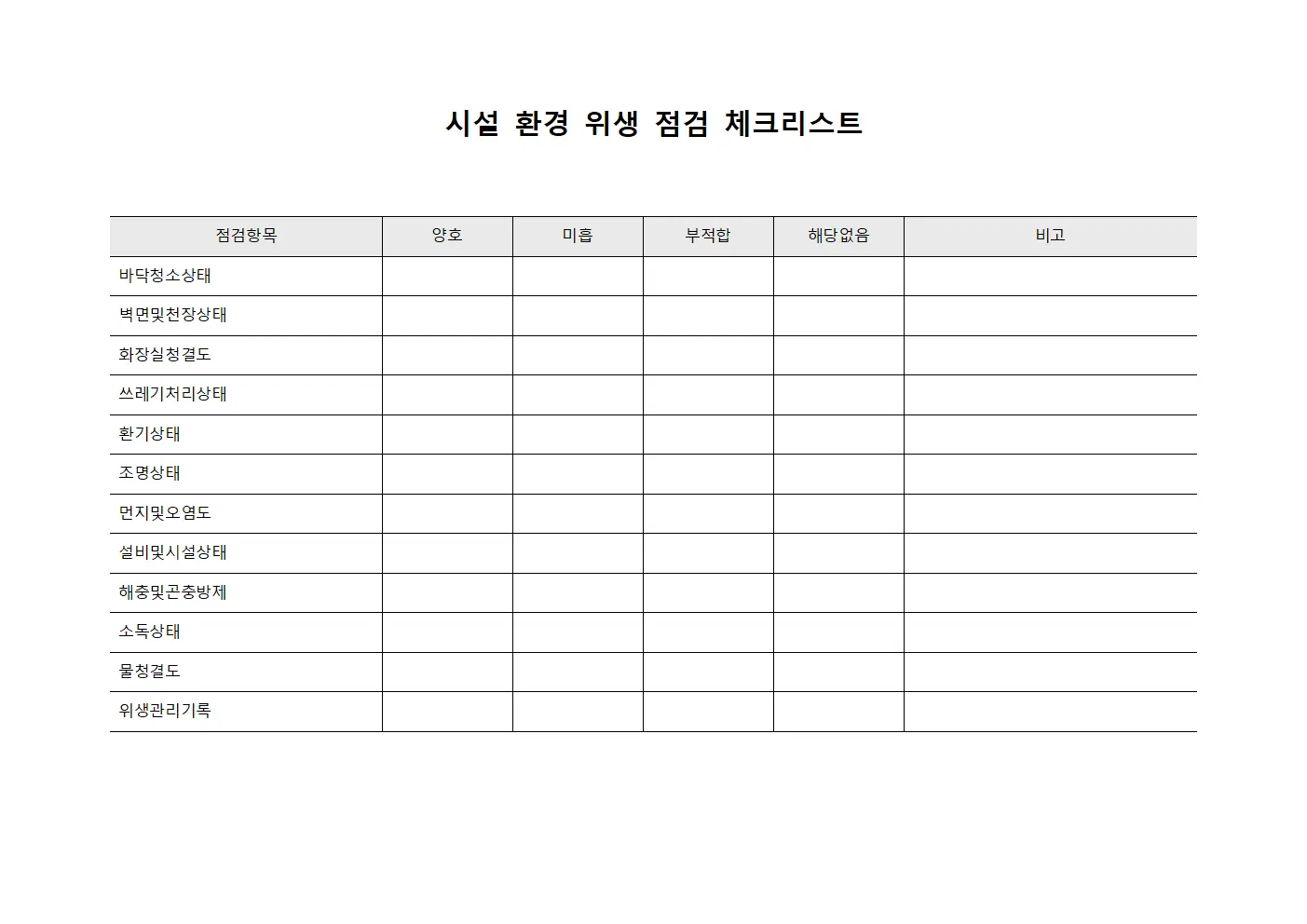 시설 환경 위생 점검 체크리스트

| 점검항목 | 양호 | 미흡 | 부적합 | 해당없음 | 비고 |
|---|---|---|---|---|---|
| 바닥청소상태 | | | | | |
| 벽면및천장상태 | | | | | |
| 화장실청결도 | | | | | |
| 쓰레기처리상태 | | | | | |
| 환기상태 | | | | | |
| 조명상태 | | | | | |
| 먼지및오염도 | | | | | |
| 설비및시설상태 | | | | | |
| 해충및곤충방제 | | | | | |
| 소독상태 | | | | | |
| 물청결도 | | | | | |
| 위생관리기록 | | | | | |